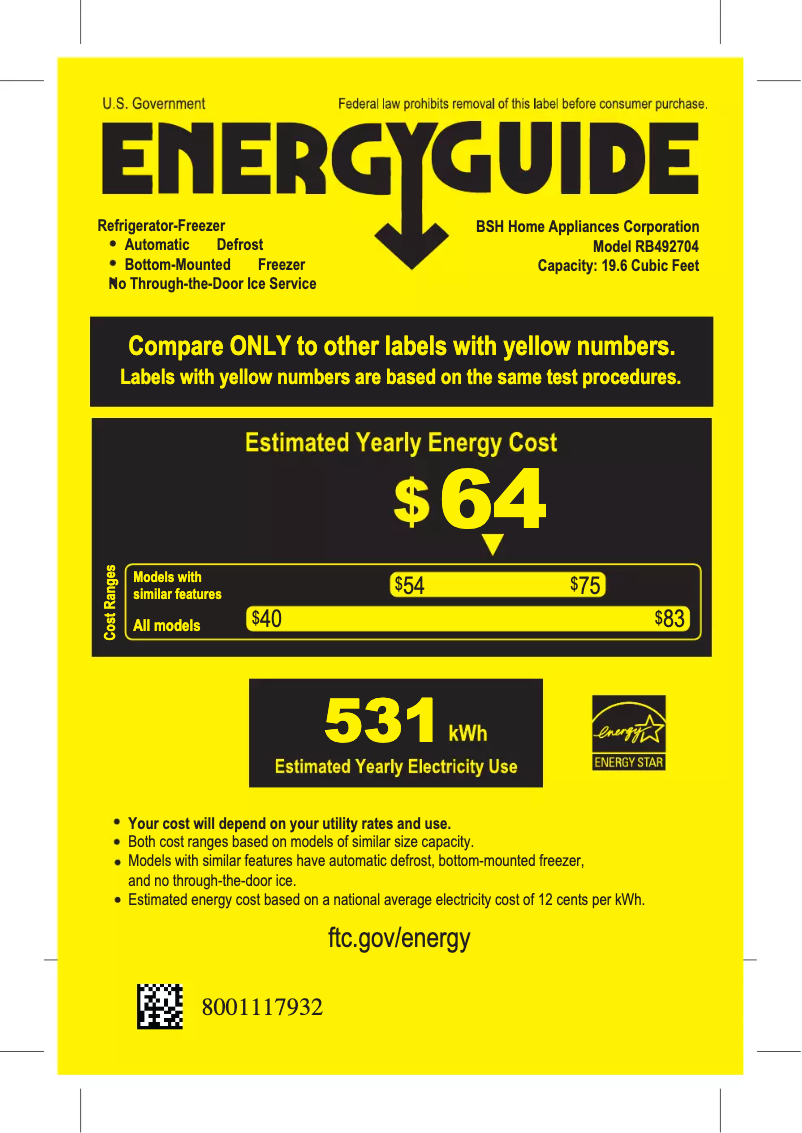 U.S. Government

Federal law prohibits removal of this label before consumer purchase.

ENERGYGUIDE

Refrigerator-Freezer
• Automatic Defrost
• Bottom-Mounted Freezer
No Through-the-Door Ice Service

BSH Home Appliances Corporation
Model RB492704
Capacity: 19.6 Cubic Feet

Compare ONLY to other labels with yellow numbers.
Labels with yellow numbers are based on the same test procedures.

Estimated Yearly Energy Cost

$64

Cost Ranges

Models with similar features $54 $75

All models $40 $83

531 kWh
Estimated Yearly Electricity Use

energy
ENERGY STAR

• Your cost will depend on your utility rates and use.
• Both cost ranges based on models of similar size capacity.
• Models with similar features have automatic defrost, bottom-mounted freezer, and no through-the-door ice.
• Estimated energy cost based on a national average electricity cost of 12 cents per kWh.

ftc.gov/energy

8001117932